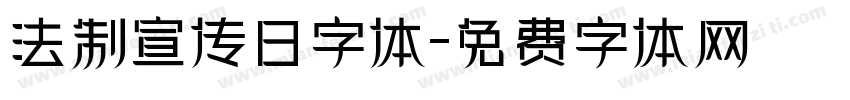 法制宣传日字体-免费字体网